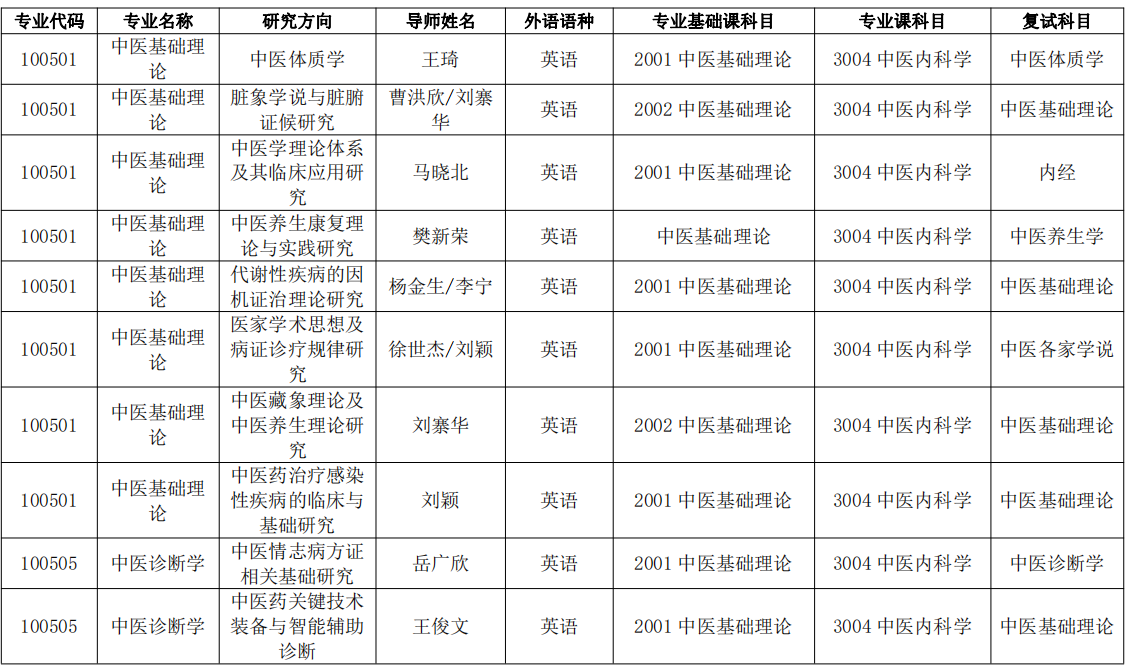 | 专业代码 | 专业名称 | 研究方向 | 导师姓名 | 外语语种 | 专业基础课科目 | 专业课科目 | 复试科目 |
|---|---|---|---|---|---|---|---|
| 100501 | 中医基础理论 | 中医体质学 | 王琦 | 英语 | 2001 中医基础理论 | 3004 中医内科学 | 中医体质学 |
| 100501 | 中医基础理论 | 脏象学说与脏腑证候研究 | 曹洪欣/刘寨华 | 英语 | 2002 中医基础理论 | 3004 中医内科学 | 中医基础理论 |
| 100501 | 中医基础理论 | 中医学理论体系及其临床应用研究 | 马晓北 | 英语 | 2001 中医基础理论 | 3004 中医内科学 | 内经 |
| 100501 | 中医基础理论 | 中医养生康复理论与实践研究 | 樊新荣 | 英语 | 中医基础理论 | 3004 中医内科学 | 中医养生学 |
| 100501 | 中医基础理论 | 代谢性疾病的因机证治理论研究 | 杨金生/李宁 | 英语 | 2001 中医基础理论 | 3004 中医内科学 | 中医基础理论 |
| 100501 | 中医基础理论 | 医家学术思想及病证诊疗规律研究 | 徐世杰/刘颖 | 英语 | 2001 中医基础理论 | 3004 中医内科学 | 中医各家学说 |
| 100501 | 中医基础理论 | 中医藏象理论及中医养生理论研究 | 刘寨华 | 英语 | 2002 中医基础理论 | 3004 中医内科学 | 中医基础理论 |
| 100501 | 中医基础理论 | 中医药治疗感染性疾病的临床与基础研究 | 刘颖 | 英语 | 2001 中医基础理论 | 3004 中医内科学 | 中医基础理论 |
| 100505 | 中医诊断学 | 中医情志病方证相关基础研究 | 岳广欣 | 英语 | 2001 中医基础理论 | 3004 中医内科学 | 中医诊断学 |
| 100505 | 中医诊断学 | 中医药关键技术装备与智能辅助诊断 | 王俊文 | 英语 | 2001 中医基础理论 | 3004 中医内科学 | 中医基础理论 |